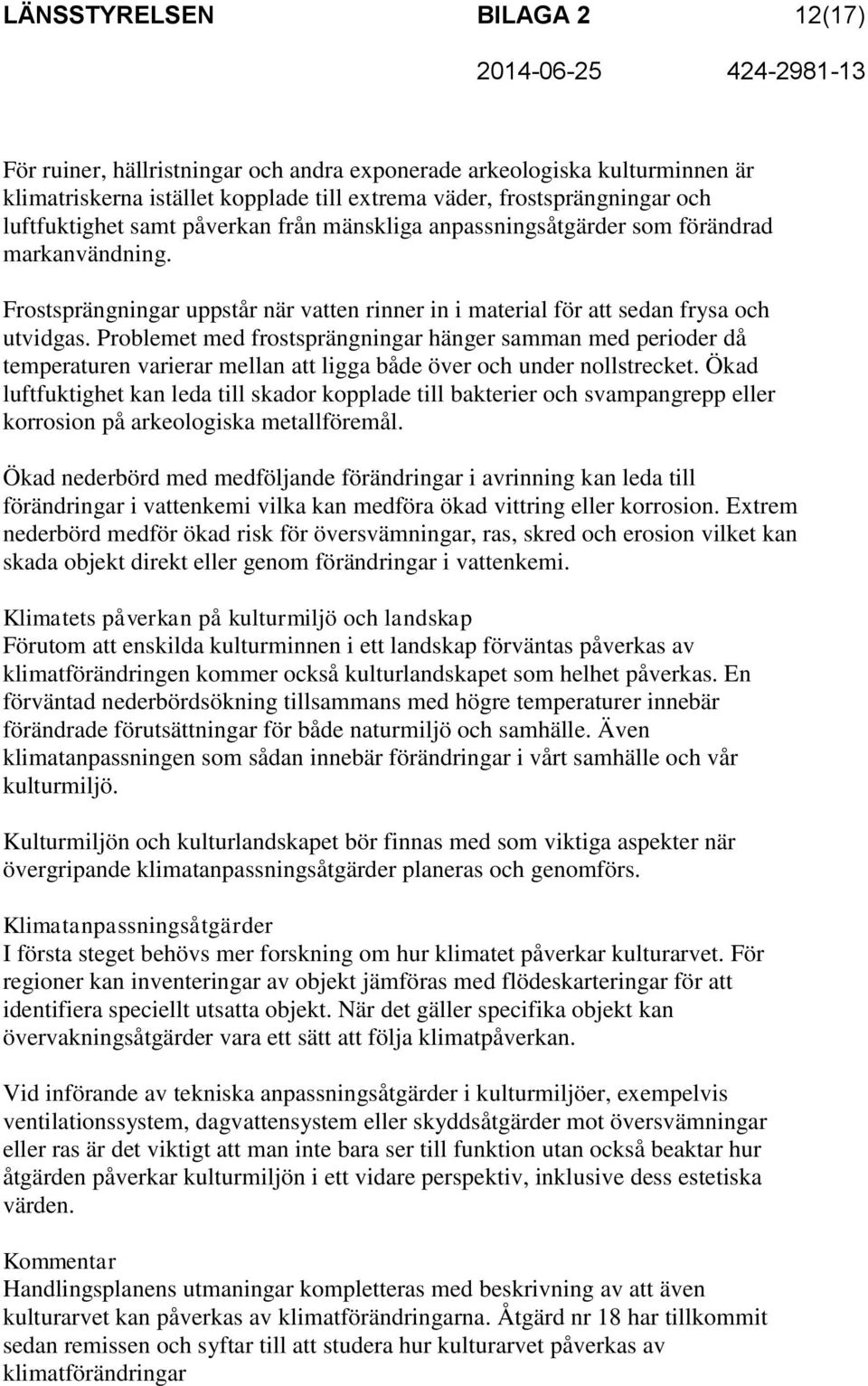 LÄNSSTYRELSEN BILAGA 2 12(17)
2014-06-25 424-2981-13

För ruiner, hällristningar och andra exponerade arkeologiska kulturminnen är klimatriskerna istället kopplade till extrema väder, frostsprängningar och luftfuktighet samt påverkan från mänskliga anpassningsåtgärder som förändrad markanvändning.

Frostsprängningar uppstår när vatten rinner in i material för att sedan frysa och utvidgas. Problemet med frostsprängningar hänger samman med perioder då temperaturen varierar mellan att ligga både över och under nollstrecket. Ökad luftfuktighet kan leda till skador kopplade till bakterier och svampangrepp eller korrosion på arkeologiska metallföremål.

Ökad nederbörd med medföljande förändringar i avrinning kan leda till förändringar i vattenkemi vilka kan medföra ökad vittring eller korrosion. Extrem nederbörd medför ökad risk för översvämningar, ras, skred och erosion vilket kan skada objekt direkt eller genom förändringar i vattenkemi.

Klimatets påverkan på kulturmiljö och landskap
Förutom att enskilda kulturminnen i ett landskap förväntas påverkas av klimatförändringen kommer också kulturlandskapet som helhet påverkas. En förväntad nederbördsökning tillsammans med högre temperaturer innebär förändrade förutsättningar för både naturmiljö och samhälle. Även klimatanpassningen som sådan innebär förändringar i vårt samhälle och vår kulturmiljö.

Kulturmiljön och kulturlandskapet bör finnas med som viktiga aspekter när övergripande klimatanpassningsåtgärder planeras och genomförs.

Klimatanpassningsåtgärder
I första steget behövs mer forskning om hur klimatet påverkar kulturarvet. För regioner kan inventeringar av objekt jämföras med flödeskarteringar för att identifiera speciellt utsatta objekt. När det gäller specifika objekt kan övervakningsåtgärder vara ett sätt att följa klimatpåverkan.

Vid införande av tekniska anpassningsåtgärder i kulturmiljöer, exempelvis ventilationssystem, dagvattensystem eller skyddsåtgärder mot översvämningar eller ras är det viktigt att man inte bara ser till funktion utan också beaktar hur åtgärden påverkar kulturmiljön i ett vidare perspektiv, inklusive dess estetiska värden.

Kommentar
Handlingsplanens utmaningar kompletteras med beskrivning av att även kulturarvet kan påverkas av klimatförändringarna. Åtgärd nr 18 har tillkommit sedan remissen och syftar till att studera hur kulturarvet påverkas av klimatförändringar